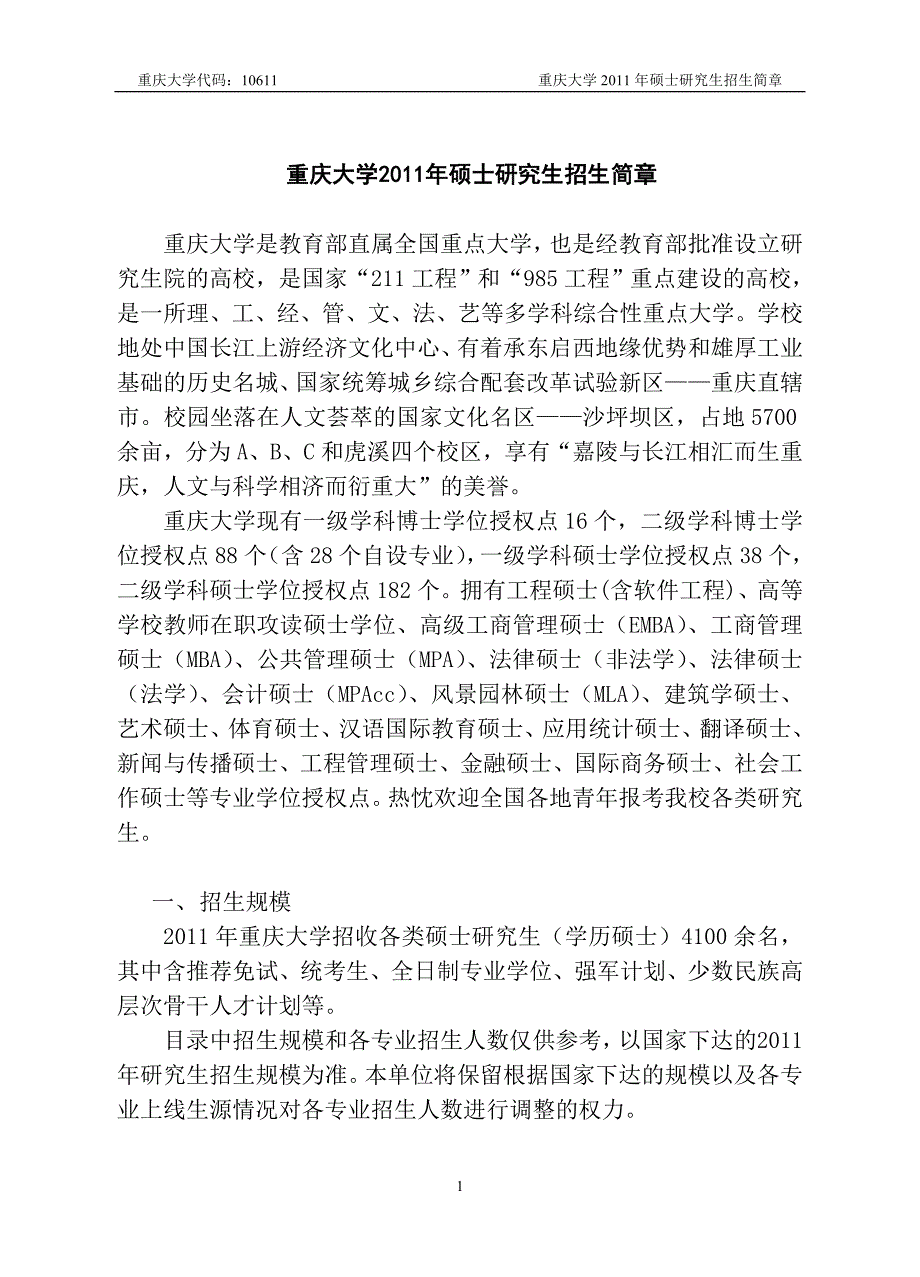 重庆大学代码：10611　　重庆大学 2011 年硕士研究生招生简章

重庆大学2011年硕士研究生招生简章

重庆大学是教育部直属全国重点大学，也是经教育部批准设立研究生院的高校，是国家“211 工程”和“985 工程”重点建设的高校，是一所理、工、经、管、文、法、艺等多学科综合性重点大学。学校地处中国长江上游经济文化中心、有着承东启西地缘优势和雄厚工业基础的历史名城、国家统筹城乡综合配套改革试验新区——重庆直辖市。校园坐落在人文荟萃的国家文化名区——沙坪坝区，占地 5700 余亩，分为 A、B、C 和虎溪四个校区，享有“嘉陵与长江相汇而生重庆，人文与科学相济而衍重大”的美誉。

重庆大学现有一级学科博士学位授权点 16 个，二级学科博士学位授权点 88 个（含 28 个自设专业），一级学科硕士学位授权点 38 个，二级学科硕士学位授权点 182 个。拥有工程硕士(含软件工程)、高等学校教师在职攻读硕士学位、高级工商管理硕士（EMBA）、工商管理硕士（MBA）、公共管理硕士（MPA）、法律硕士（非法学）、法律硕士（法学）、会计硕士（MPAcc）、风景园林硕士（MLA）、建筑学硕士、艺术硕士、体育硕士、汉语国际教育硕士、应用统计硕士、翻译硕士、新闻与传播硕士、工程管理硕士、金融硕士、国际商务硕士、社会工作硕士等专业学位授权点。热忱欢迎全国各地青年报考我校各类研究生。

一、招生规模

2011 年重庆大学招收各类硕士研究生（学历硕士）4100 余名，其中含推荐免试、统考生、全日制专业学位、强军计划、少数民族高层次骨干人才计划等。

目录中招生规模和各专业招生人数仅供参考，以国家下达的2011年研究生招生规模为准。本单位将保留根据国家下达的规模以及各专业上线生源情况对各专业招生人数进行调整的权力。

1